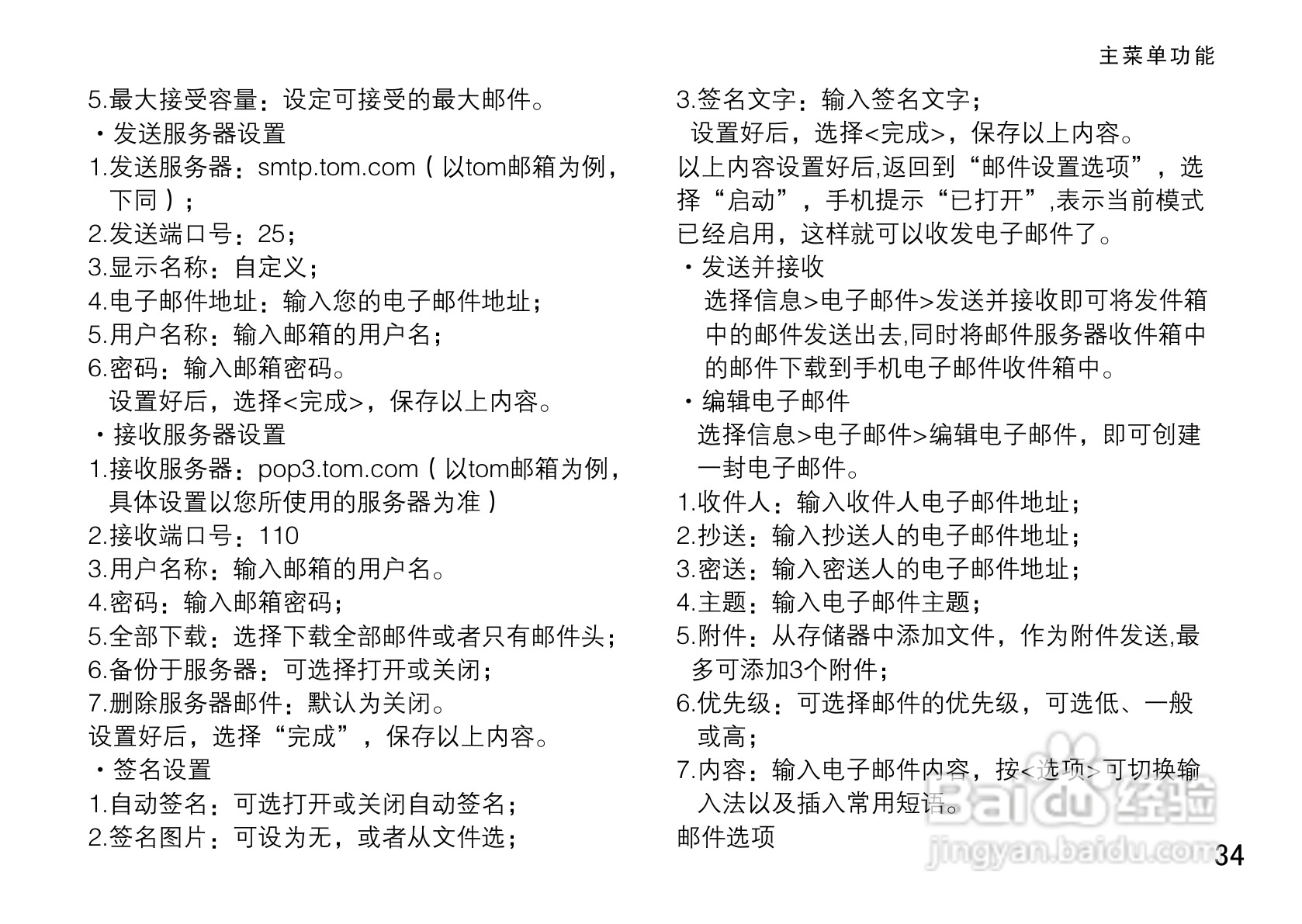 主菜单功能

5.最大接受容量：设定可接受的最大邮件。
・发送服务器设置
1.发送服务器：smtp.tom.com（以tom邮箱为例，下同）；
2.发送端口号：25；
3.显示名称：自定义；
4.电子邮件地址：输入您的电子邮件地址；
5.用户名称：输入邮箱的用户名；
6.密码：输入邮箱密码。
设置好后，选择<完成>，保存以上内容。
・接收服务器设置
1.接收服务器：pop3.tom.com（以tom邮箱为例，具体设置以您所使用的服务器为准）
2.接收端口号：110
3.用户名称：输入邮箱的用户名。
4.密码：输入邮箱密码；
5.全部下载：选择下载全部邮件或者只有邮件头；
6.备份于服务器：可选择打开或关闭；
7.删除服务器邮件：默认为关闭。
设置好后，选择“完成”，保存以上内容。
・签名设置
1.自动签名：可选打开或关闭自动签名；
2.签名图片：可设为无，或者从文件选；

3.签名文字：输入签名文字；
设置好后，选择<完成>，保存以上内容。
以上内容设置好后,返回到“邮件设置选项”，选择“启动”，手机提示“已打开”,表示当前模式已经启用，这样就可以收发电子邮件了。
・发送并接收
选择信息>电子邮件>发送并接收即可将发件箱中的邮件发送出去,同时将邮件服务器收件箱中的邮件下载到手机电子邮件收件箱中。
・编辑电子邮件
选择信息>电子邮件>编辑电子邮件，即可创建一封电子邮件。
1.收件人：输入收件人电子邮件地址；
2.抄送：输入抄送人的电子邮件地址；
3.密送：输入密送人的电子邮件地址；
4.主题：输入电子邮件主题；
5.附件：从存储器中添加文件，作为附件发送,最多可添加3个附件；
6.优先级：可选择邮件的优先级，可选低、一般或高；
7.内容：输入电子邮件内容，按<选项>可切换输入法以及插入常用短语。
邮件选项

Baidu经验
jingyan.baidu.com
34